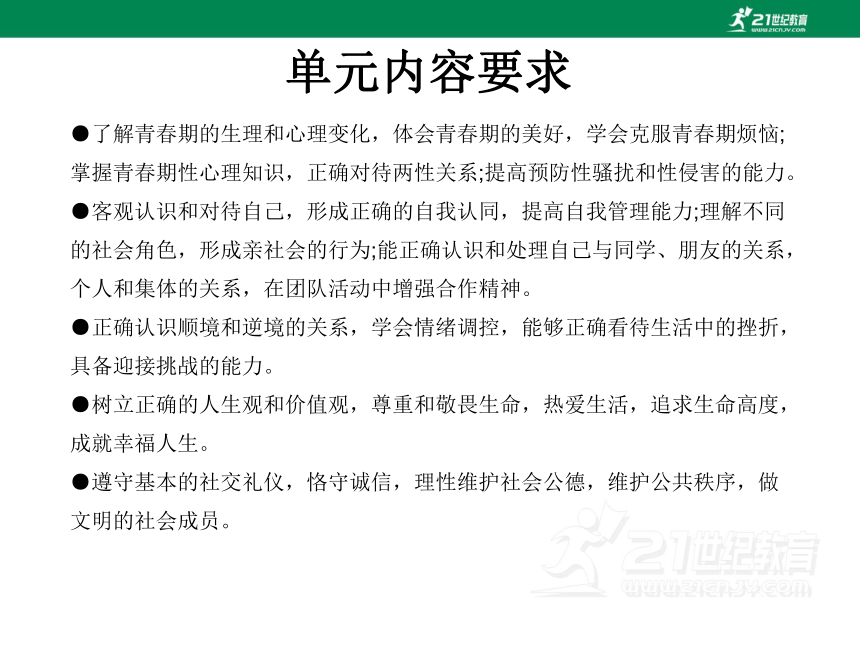 21世纪教育 www.21cnjy.com

单元内容要求

●了解青春期的生理和心理变化，体会青春期的美好，学会克服青春期烦恼;掌握青春期性心理知识，正确对待两性关系;提高预防性骚扰和性侵害的能力。

●客观认识和对待自己，形成正确的自我认同，提高自我管理能力;理解不同的社会角色，形成亲社会的行为;能正确认识和处理自己与同学、朋友的关系，个人和集体的关系，在团队活动中增强合作精神。

●正确认识顺境和逆境的关系，学会情绪调控，能够正确看待生活中的挫折，具备迎接挑战的能力。

●树立正确的人生观和价值观，尊重和敬畏生命，热爱生活，追求生命高度，成就幸福人生。

●遵守基本的社交礼仪，恪守诚信，理性维护社会公德，维护公共秩序，做文明的社会成员。

21世纪教育 www.21cnjy.com